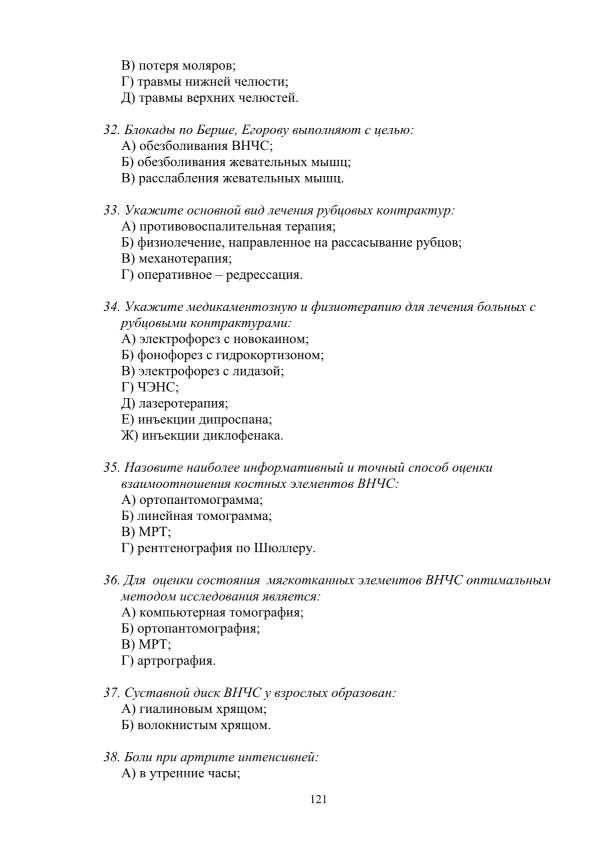 В) потеря моляров;
Г) травмы нижней челюсти;
Д) травмы верхних челюстей.

32. Блокады по Берше, Егорову выполняют с целью:
А) обезболивания ВНЧС;
Б) обезболивания жевательных мышц;
В) расслабления жевательных мышц.

33. Укажите основной вид лечения рубцовых контрактур:
А) противовоспалительная терапия;
Б) физиолечение, направленное на рассасывание рубцов;
В) механотерапия;
Г) оперативное – редрессация.

34. Укажите медикаментозную и физиотерапию для лечения больных с рубцовыми контрактурами:
А) электрофорез с новокаином;
Б) фонофорез с гидрокортизоном;
В) электрофорез с лидазой;
Г) ЧЭНС;
Д) лазеротерапия;
Е) инъекции дипроспана;
Ж) инъекции диклофенака.

35. Назовите наиболее информативный и точный способ оценки взаимоотношения костных элементов ВНЧС:
А) ортопантомограмма;
Б) линейная томограмма;
В) МРТ;
Г) рентгенография по Шюллеру.

36. Для оценки состояния мягкотканных элементов ВНЧС оптимальным методом исследования является:
А) компьютерная томография;
Б) ортопантомография;
В) МРТ;
Г) артрография.

37. Суставной диск ВНЧС у взрослых образован:
А) гиалиновым хрящом;
Б) волокнистым хрящом.

38. Боли при артрите интенсивней:
А) в утренние часы;

121